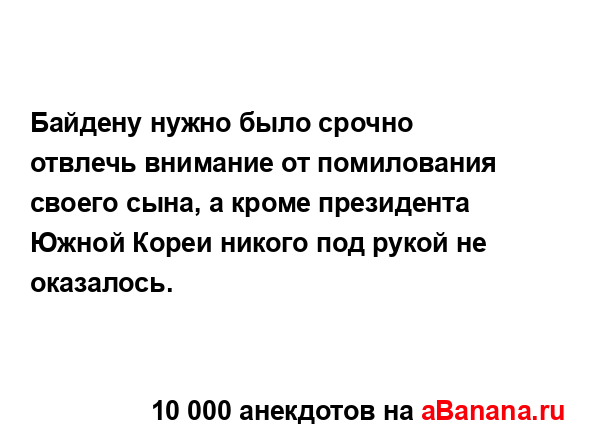 Байдену нужно было срочно отвлечь внимание от помилования своего сына, а кроме президента Южной Кореи никого под рукой не оказалось.

10 000 анекдотов на aBanana.ru